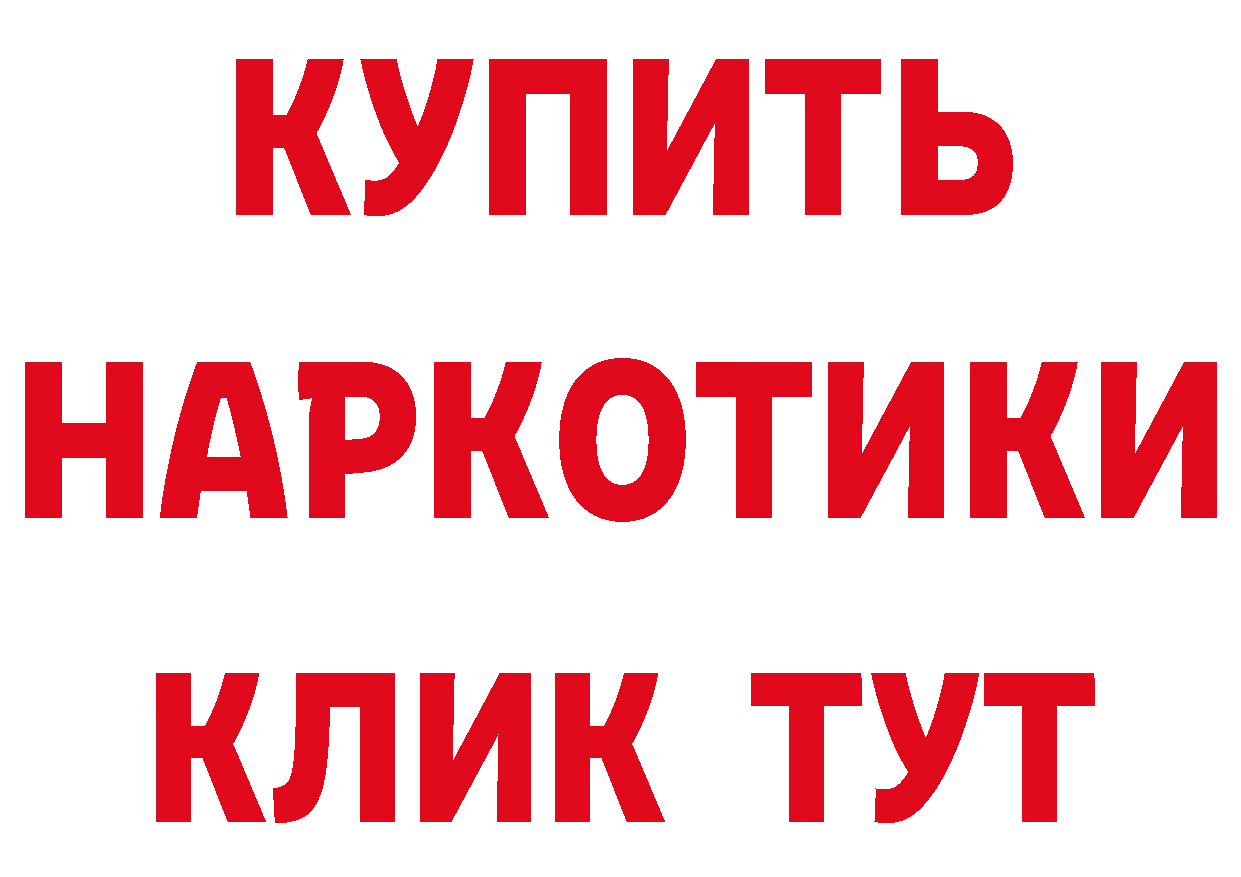 КУПИТЬ НАРКОТИКИ КЛИК ТУТ